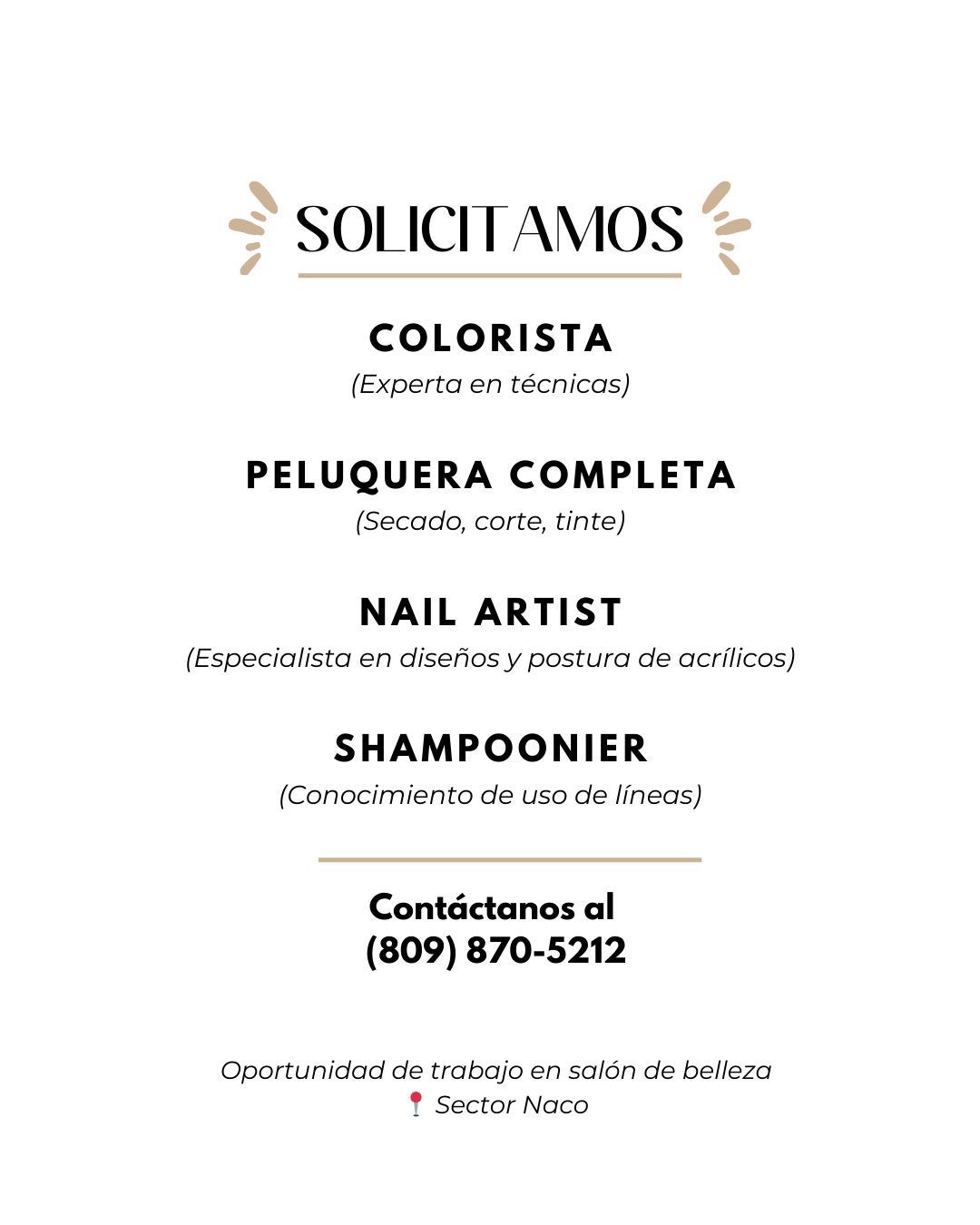 SOLICITAMOS

COLORISTA
(Experta en técnicas)

PELUQUERA COMPLETA
(Secado, corte, tinte)

NAIL ARTIST
(Especialista en diseños y postura de acrílicos)

SHAMPOONIER
(Conocimiento de uso de líneas)

Contáctanos al
(809) 870-5212

Oportunidad de trabajo en salón de belleza
📍 Sector Naco